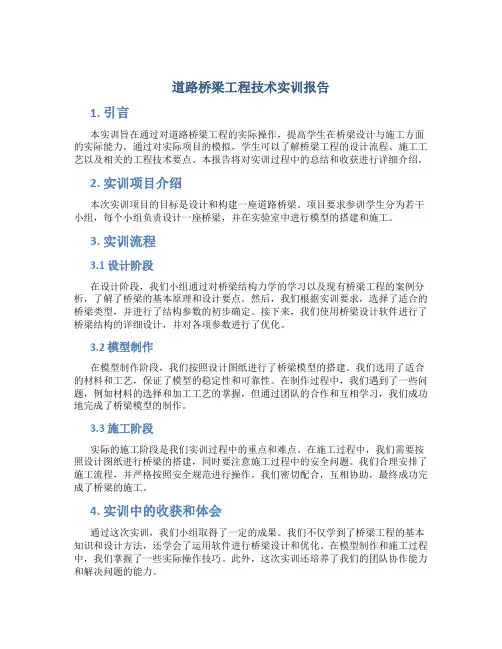 道路桥梁工程技术实训报告

1. 引言

本实训旨在通过对道路桥梁工程的实际操作，提高学生在桥梁设计与施工方面的实际能力。通过对实际项目的模拟，学生可以了解桥梁工程的设计流程、施工工艺以及相关的工程技术要点。本报告将对实训过程中的总结和收获进行详细介绍。

2. 实训项目介绍

本次实训项目的目标是设计和构建一座道路桥梁。项目要求参训学生分为若干小组，每个小组负责设计一座桥梁，并在实验室中进行模型的搭建和施工。

3. 实训流程

3.1 设计阶段

在设计阶段，我们小组通过对桥梁结构力学的学习以及现有桥梁工程的案例分析，了解了桥梁的基本原理和设计要点。然后，我们根据实训要求，选择了适合的桥梁类型，并进行了结构参数的初步确定。接下来，我们使用桥梁设计软件进行了桥梁结构的详细设计，并对各项参数进行了优化。

3.2 模型制作

在模型制作阶段，我们按照设计图纸进行了桥梁模型的搭建。我们选用了适合的材料和工艺，保证了模型的稳定性和可靠性。在制作过程中，我们遇到了一些问题，例如材料的选择和加工工艺的掌握，但通过团队的合作和互相学习，我们成功地完成了桥梁模型的制作。

3.3 施工阶段

实际的施工阶段是我们实训过程中的重点和难点。在施工过程中，我们需要按照设计图纸进行桥梁的搭建，同时要注意施工过程中的安全问题。我们合理安排了施工流程，并严格按照安全规范进行操作。我们密切配合，互相协助，最终成功完成了桥梁的施工。

4. 实训中的收获和体会

通过这次实训，我们小组取得了一定的成果。我们不仅学到了桥梁工程的基本知识和设计方法，还学会了运用软件进行桥梁设计和优化。在模型制作和施工过程中，我们掌握了一些实际操作技巧。此外，这次实训还培养了我们的团队协作能力和解决问题的能力。